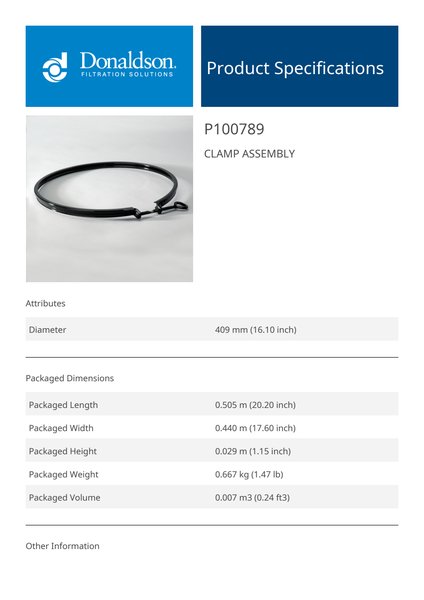 Donaldson.
FILTRATION SOLUTIONS

Product Specifications

P100789

CLAMP ASSEMBLY

Attributes

Diameter
409 mm (16.10 inch)

Packaged Dimensions

Packaged Length
0.505 m (20.20 inch)

Packaged Width
0.440 m (17.60 inch)

Packaged Height
0.029 m (1.15 inch)

Packaged Weight
0.667 kg (1.47 lb)

Packaged Volume
0.007 m3 (0.24 ft3)

Other Information